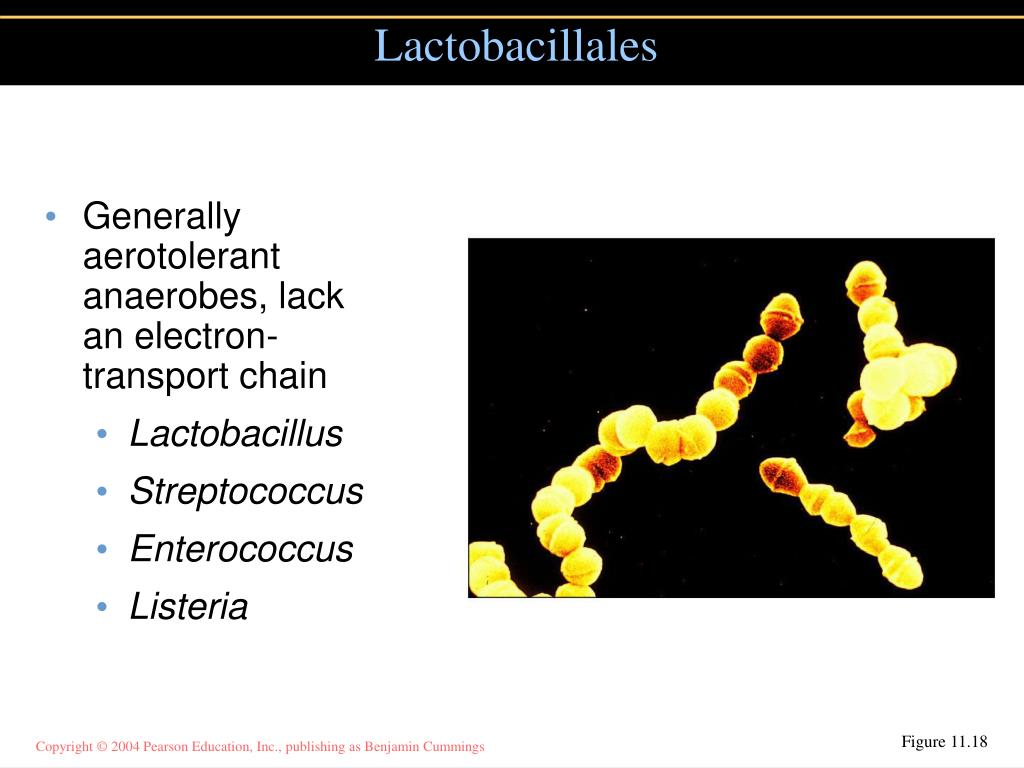 Lactobacillales

• Generally aerotolerant anaerobes, lack an electron-transport chain
  • Lactobacillus
  • Streptococcus
  • Enterococcus
  • Listeria

Copyright © 2004 Pearson Education, Inc., publishing as Benjamin Cummings

Figure 11.18